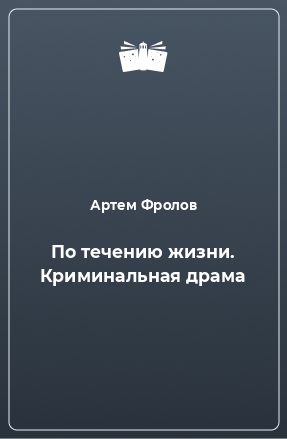 Артем Фролов

По течению жизни. Криминальная драма